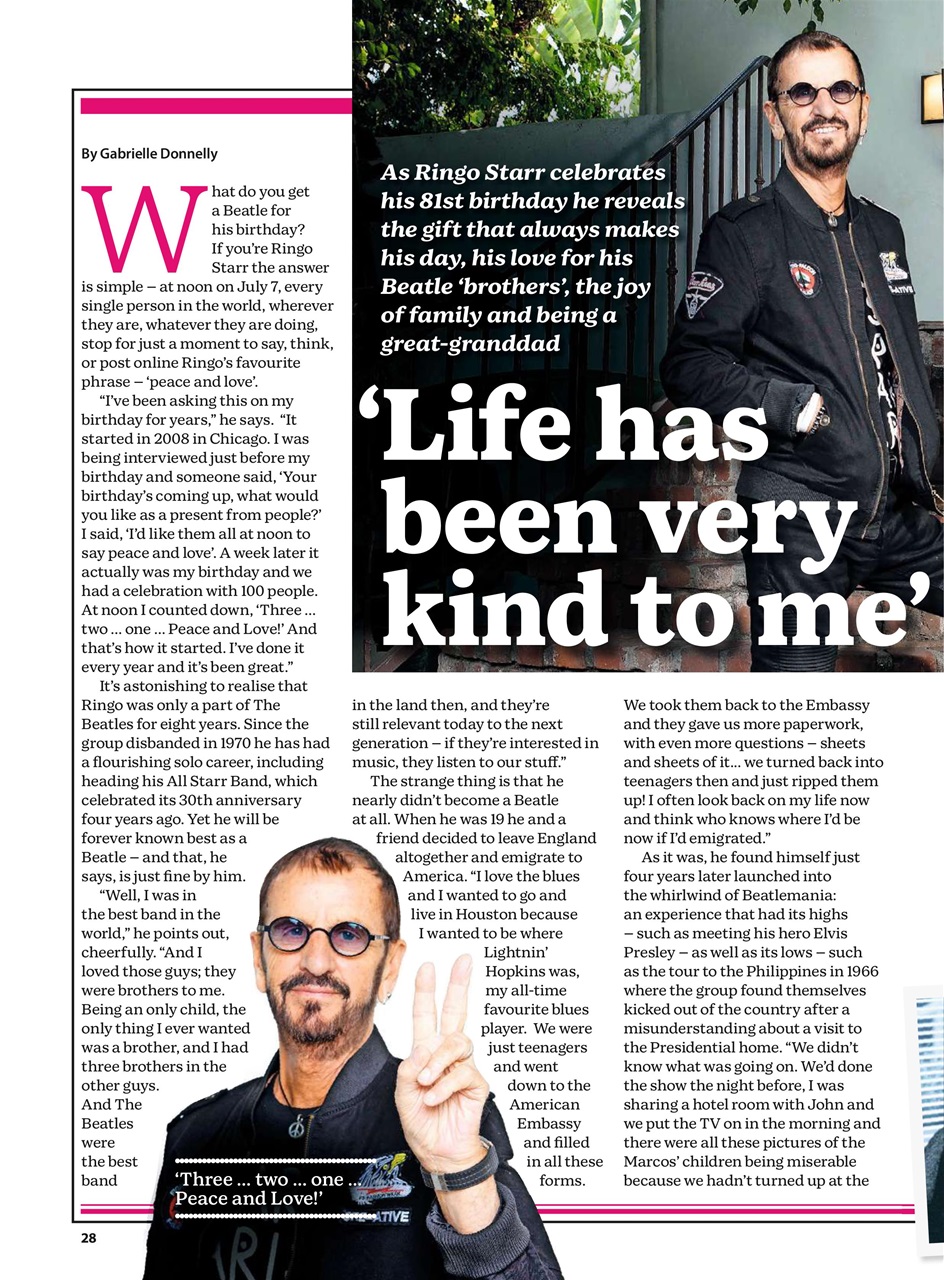 By Gabrielle Donnelly

As Ringo Starr celebrates his 81st birthday he reveals the gift that always makes his day, his love for his Beatle 'brothers', the joy of family and being a great-granddad

'Life has been very kind to me'

What do you get a Beatle for his birthday? If you're Ringo Starr the answer is simple – at noon on July 7, every single person in the world, wherever they are, whatever they are doing, stop for just a moment to say, think, or post online Ringo's favourite phrase – 'peace and love'.

"I've been asking this on my birthday for years," he says. "It started in 2008 in Chicago. I was being interviewed just before my birthday and someone said, 'Your birthday's coming up, what would you like as a present from people?' I said, 'I'd like them all at noon to say peace and love'. A week later it actually was my birthday and we had a celebration with 100 people. At noon I counted down, 'Three ... two ... one ... Peace and Love!' And that's how it started. I've done it every year and it's been great."

It's astonishing to realise that Ringo was only a part of The Beatles for eight years. Since the group disbanded in 1970 he has had a flourishing solo career, including heading his All Starr Band, which celebrated its 30th anniversary four years ago. Yet he will be forever known best as a Beatle – and that, he says, is just fine by him.

"Well, I was in the best band in the world," he points out, cheerfully. "And I loved those guys; they were brothers to me. Being an only child, the only thing I ever wanted was a brother, and I had three brothers in the other guys. And The Beatles were the best band

in the land then, and they're still relevant today to the next generation – if they're interested in music, they listen to our stuff."

The strange thing is that he nearly didn't become a Beatle at all. When he was 19 he and a friend decided to leave England altogether and emigrate to America. "I love the blues and I wanted to go and live in Houston because I wanted to be where Lightnin' Hopkins was, my all-time favourite blues player. We were just teenagers and went down to the American Embassy and filled in all these forms.

We took them back to the Embassy and they gave us more paperwork, with even more questions – sheets and sheets of it... we turned back into teenagers then and just ripped them up! I often look back on my life now and think who knows where I'd be now if I'd emigrated."

As it was, he found himself just four years later launched into the whirlwind of Beatlemania: an experience that had its highs – such as meeting his hero Elvis Presley – as well as its lows – such as the tour to the Philippines in 1966 where the group found themselves kicked out of the country after a misunderstanding about a visit to the Presidential home. "We didn't know what was going on. We'd done the show the night before, I was sharing a hotel room with John and we put the TV on in the morning and there were all these pictures of the Marcos' children being miserable because we hadn't turned up at the

'Three ... two ... one ... Peace and Love!'

28